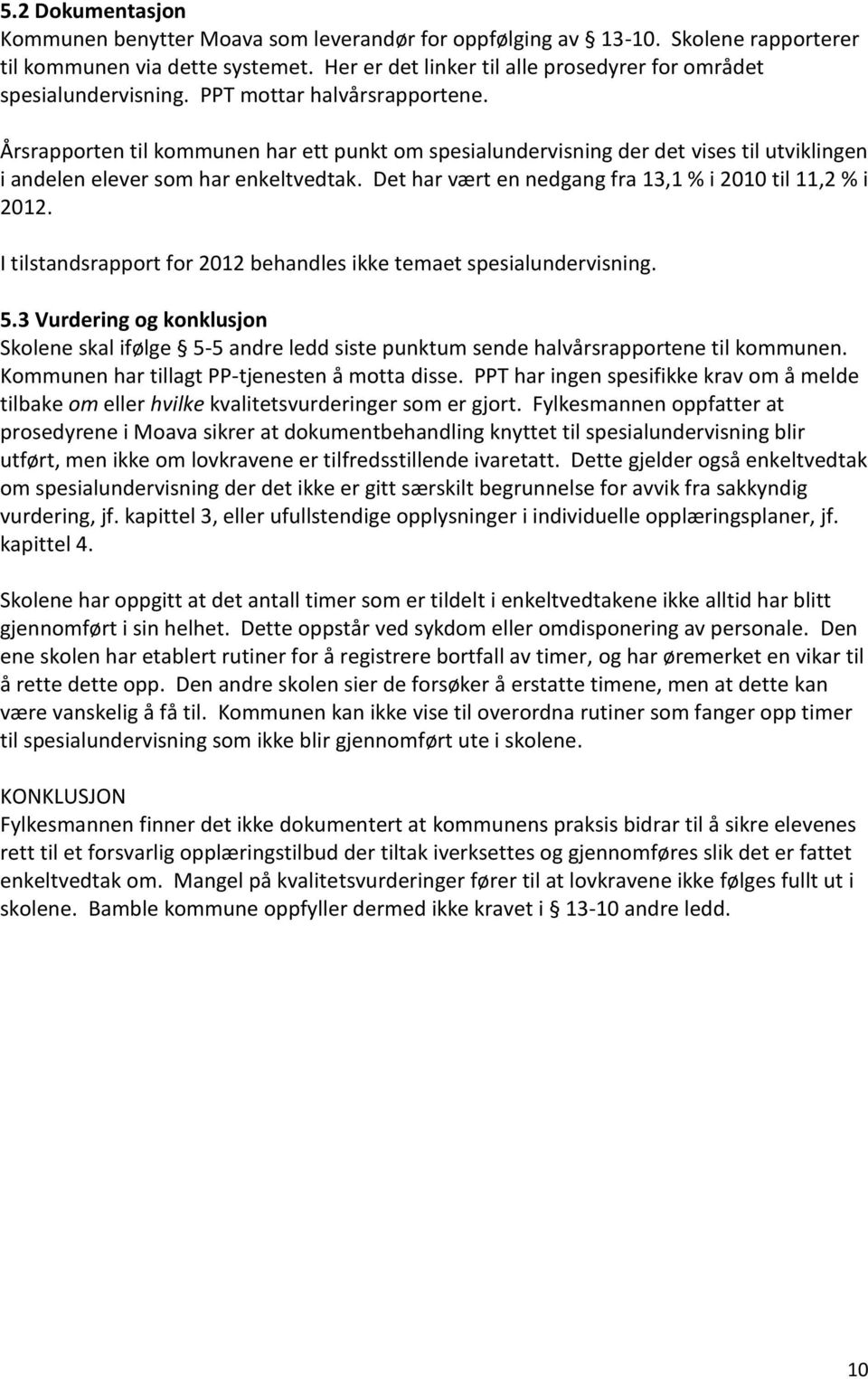 5.2 Dokumentasjon
Kommunen benytter Moava som leverandør for oppfølging av § 13-10. Skolene rapporterer til kommunen via dette systemet. Her er det linker til alle prosedyrer for området spesialundervisning. PPT mottar halvårsrapportene.

Årsrapporten til kommunen har ett punkt om spesialundervisning der det vises til utviklingen i andelen elever som har enkeltvedtak. Det har vært en nedgang fra 13,1 % i 2010 til 11,2 % i 2012.

I tilstandsrapport for 2012 behandles ikke temaet spesialundervisning.

5.3 Vurdering og konklusjon
Skolene skal ifølge § 5-5 andre ledd siste punktum sende halvårsrapportene til kommunen. Kommunen har tillagt PP-tjenesten å motta disse. PPT har ingen spesifikke krav om å melde tilbake om eller hvilke kvalitetsvurderinger som er gjort. Fylkesmannen oppfatter at prosedyrene i Moava sikrer at dokumentbehandling knyttet til spesialundervisning blir utført, men ikke om lovkravene er tilfredsstillende ivaretatt. Dette gjelder også enkeltvedtak om spesialundervisning der det ikke er gitt særskilt begrunnelse for avvik fra sakkyndig vurdering, jf. kapittel 3, eller ufullstendige opplysninger i individuelle opplæringsplaner, jf. kapittel 4.

Skolene har oppgitt at det antall timer som er tildelt i enkeltvedtakene ikke alltid har blitt gjennomført i sin helhet. Dette oppstår ved sykdom eller omdisponering av personale. Den ene skolen har etablert rutiner for å registrere bortfall av timer, og har øremerket en vikar til å rette dette opp. Den andre skolen sier de forsøker å erstatte timene, men at dette kan være vanskelig å få til. Kommunen kan ikke vise til overordna rutiner som fanger opp timer til spesialundervisning som ikke blir gjennomført ute i skolene.

KONKLUSJON
Fylkesmannen finner det ikke dokumentert at kommunens praksis bidrar til å sikre elevenes rett til et forsvarlig opplæringstilbud der tiltak iverksettes og gjennomføres slik det er fattet enkeltvedtak om. Mangel på kvalitetsvurderinger fører til at lovkravene ikke følges fullt ut i skolene. Bamble kommune oppfyller dermed ikke kravet i § 13-10 andre ledd.

10